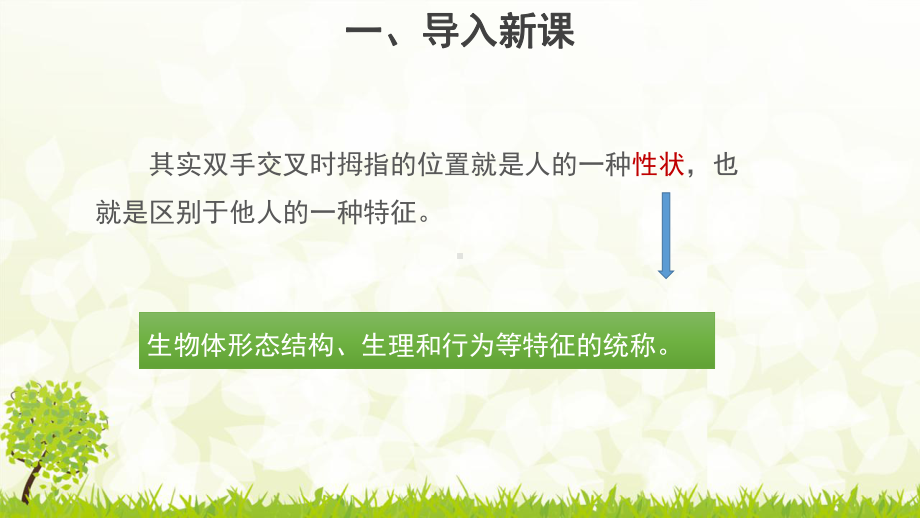 一、导入新课

其实双手交叉时拇指的位置就是人的一种性状，也就是区别于他人的一种特征。

生物体形态结构、生理和行为等特征的统称。